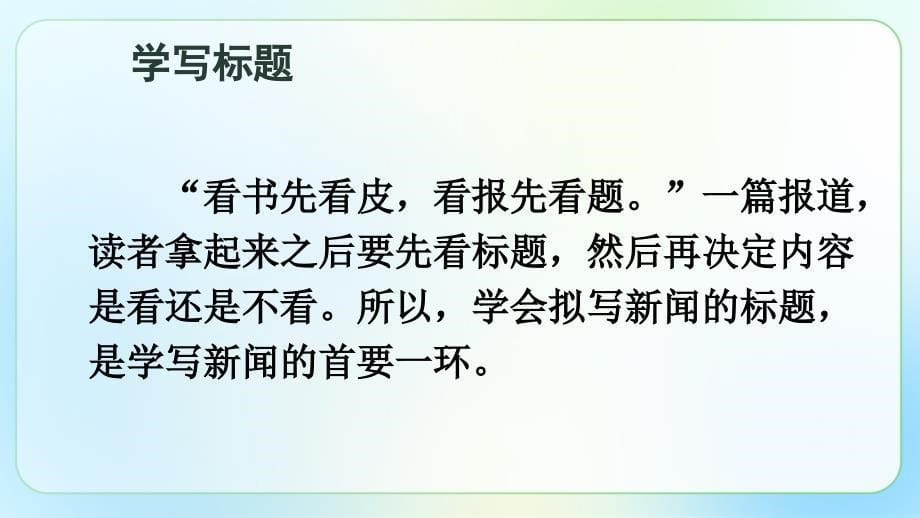 学写标题

“看书先看皮，看报先看题。”一篇报道，读者拿起来之后要先看标题，然后再决定内容是看还是不看。所以，学会拟写新闻的标题，是学写新闻的首要一环。